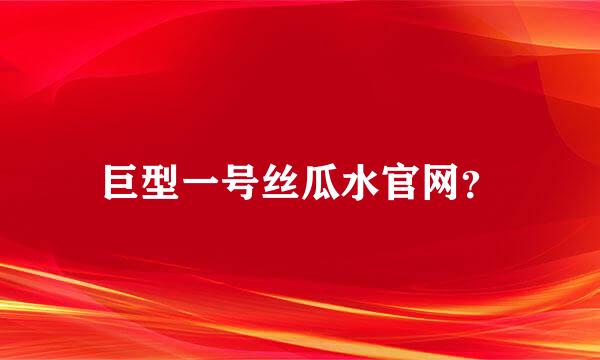 巨型一号丝瓜水官网？